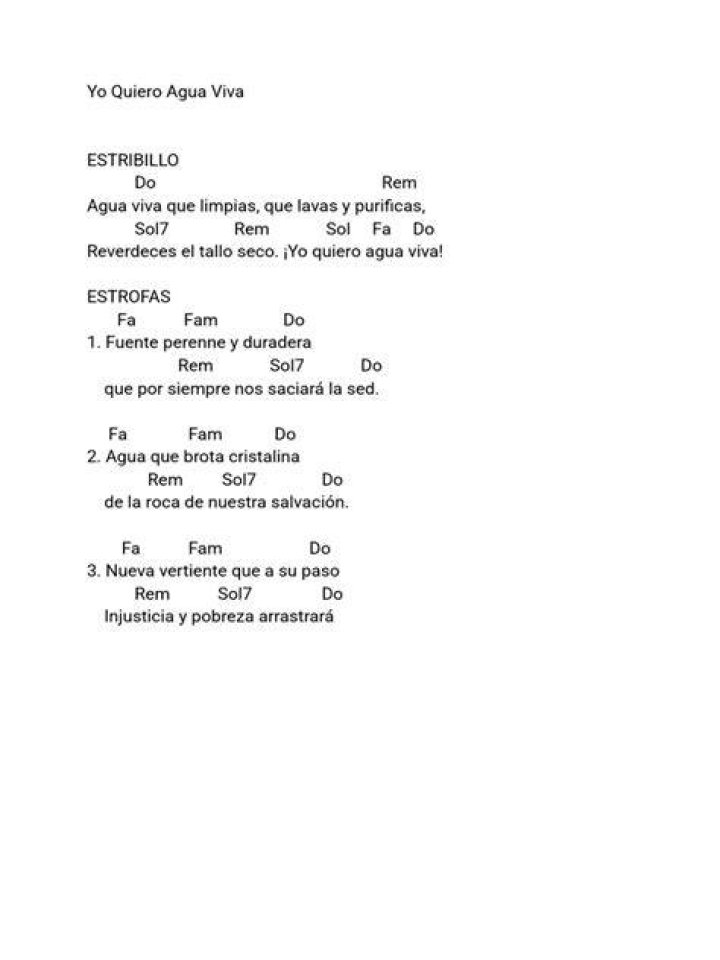 Yo Quiero Agua Viva

ESTRIBILLO
Do Rem
Agua viva que limpias, que lavas y purificas,
Sol7 Rem Sol Fa Do
Reverdeces el tallo seco. ¡Yo quiero agua viva!

ESTROFAS
Fa Fam Do
1. Fuente perenne y duradera
Rem Sol7 Do
que por siempre nos saciará la sed.

Fa Fam Do
2. Agua que brota cristalina
Rem Sol7 Do
de la roca de nuestra salvación.

Fa Fam Do
3. Nueva vertiente que a su paso
Rem Sol7 Do
Injusticia y pobreza arrastrará